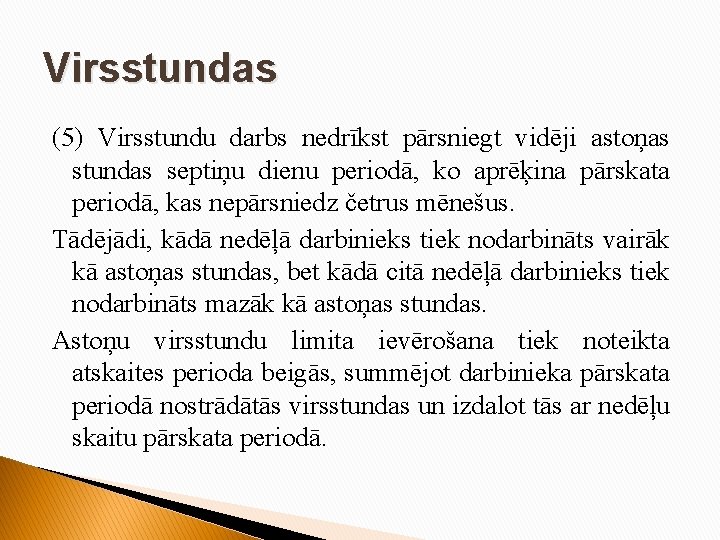 Virsstundas

(5) Virsstundu darbs nedrīkst pārsniegt vidēji astoņas stundas septiņu dienu periodā, ko aprēķina pārskata periodā, kas nepārsniedz četrus mēnešus.

Tādējādi, kādā nedēļā darbinieks tiek nodarbināts vairāk kā astoņas stundas, bet kādā citā nedēļā darbinieks tiek nodarbināts mazāk kā astoņas stundas.

Astoņu virsstundu limita ievērošana tiek noteikta atskaites perioda beigās, summējot darbinieka pārskata periodā nostrādātās virsstundas un izdalot tās ar nedēļu skaitu pārskata periodā.